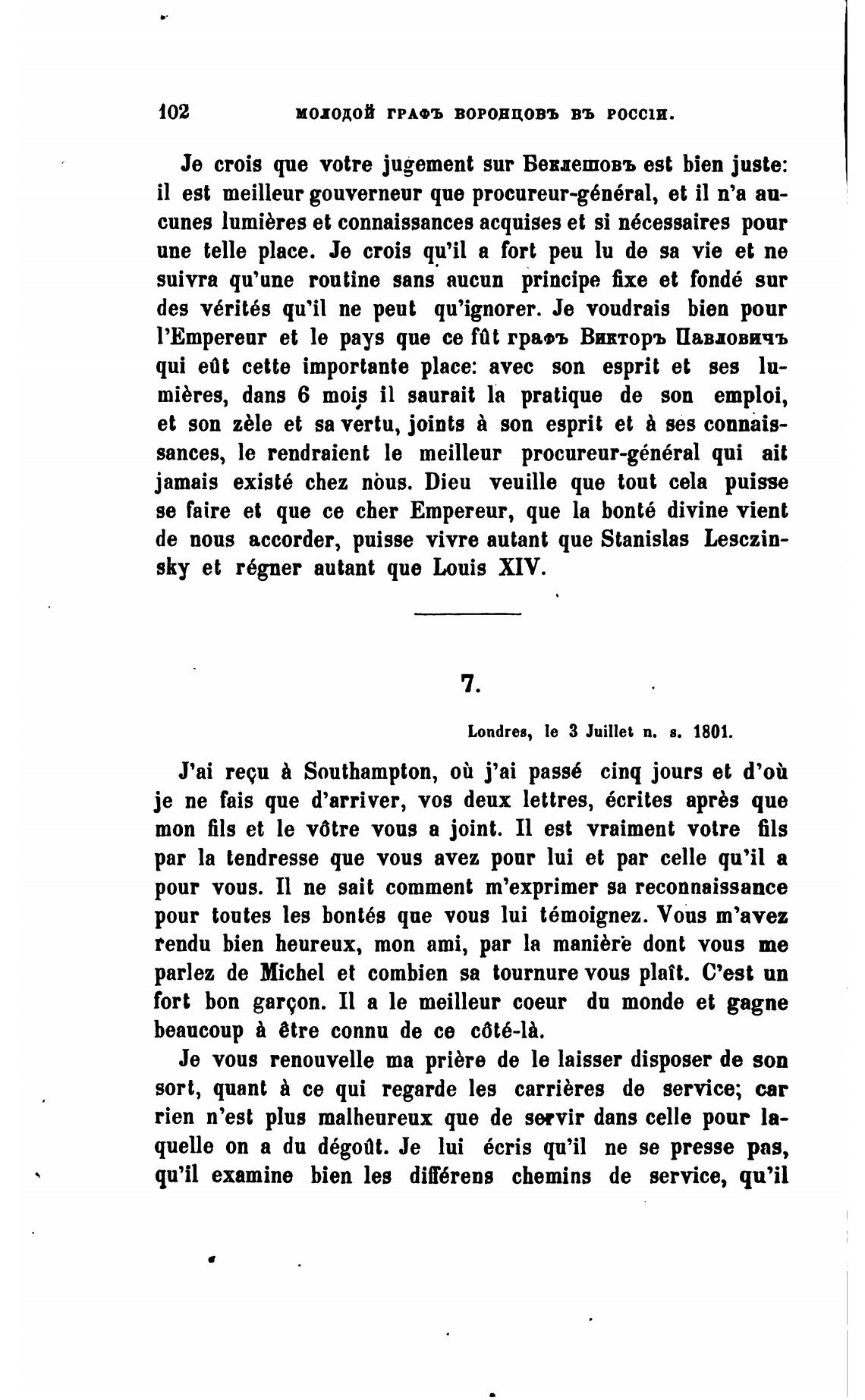 102 МОЛОДОЙ ГРАФЪ ВОРОНЦОВЪ ВЪ РОССІИ.

Je crois que votre jugement sur Беклешовъ est bien juste: il est meilleur gouverneur que procureur-général, et il n'a aucunes lumières et connaissances acquises et si nécessaires pour une telle place. Je crois qu'il a fort peu lu de sa vie et ne suivra qu'une routine sans aucun principe fixe et fondé sur des vérités qu'il ne peut qu'ignorer. Je voudrais bien pour l'Empereur et le pays que ce fût графъ Викторъ Павловичъ qui eût cette importante place: avec son esprit et ses lumières, dans 6 mois il saurait la pratique de son emploi, et son zèle et sa vertu, joints à son esprit et à ses connaissances, le rendraient le meilleur procureur-général qui ait jamais existé chez nous. Dieu veuille que tout cela puisse se faire et que ce cher Empereur, que la bonté divine vient de nous accorder, puisse vivre autant que Stanislas Lesczinsky et régner autant que Louis XIV.

7.

Londres, le 3 Juillet n. s. 1801.

J'ai reçu à Southampton, où j'ai passé cinq jours et d'où je ne fais que d'arriver, vos deux lettres, écrites après que mon fils et le vôtre vous a joint. Il est vraiment votre fils par la tendresse que vous avez pour lui et par celle qu'il a pour vous. Il ne sait comment m'exprimer sa reconnaissance pour toutes les bontés que vous lui témoignez. Vous m'avez rendu bien heureux, mon ami, par la manière dont vous me parlez de Michel et combien sa tournure vous plaît. C'est un fort bon garçon. Il a le meilleur coeur du monde et gagne beaucoup à être connu de ce côté-là.

Je vous renouvelle ma prière de le laisser disposer de son sort, quant à ce qui regarde les carrières de service; car rien n'est plus malheureux que de servir dans celle pour laquelle on a du dégoût. Je lui écris qu'il ne se presse pas, qu'il examine bien les différens chemins de service, qu'il